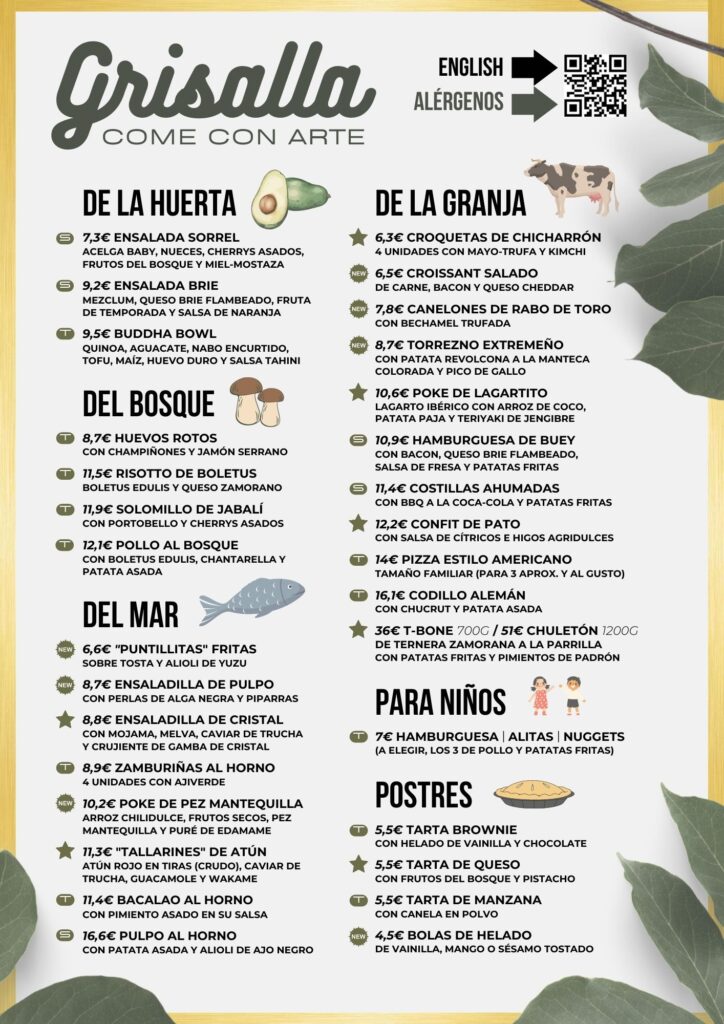 Grisalla
COME CON ARTE

ENGLISH
ALÉRGENOS

DE LA HUERTA

S 7,3€ ENSALADA SORREL
ACELGA BABY, NUECES, CHERRYS ASADOS, FRUTOS DEL BOSQUE Y MIEL-MOSTAZA

S 9,2€ ENSALADA BRIE
MEZCLUM, QUESO BRIE FLAMBEADO, FRUTA DE TEMPORADA Y SALSA DE NARANJA

T 9,5€ BUDDHA BOWL
QUINOA, AGUACATE, NABO ENCURTIDO, TOFU, MAÍZ, HUEVO DURO Y SALSA TAHINI

DEL BOSQUE

T 8,7€ HUEVOS ROTOS
CON CHAMPIÑONES Y JAMÓN SERRANO

T 11,5€ RISOTTO DE BOLETUS
BOLETUS EDULIS Y QUESO ZAMORANO

T 11,9€ SOLOMILLO DE JABALÍ
CON PORTOBELLO Y CHERRYS ASADOS

T 12,1€ POLLO AL BOSQUE
CON BOLETUS EDULIS, CHANTARELLA Y PATATA ASADA

DEL MAR

NEW 6,6€ "PUNTILLITAS" FRITAS
SOBRE TOSTA Y ALIOLI DE YUZU

NEW 8,7€ ENSALADILLA DE PULPO
CON PERLAS DE ALGA NEGRA Y PIPARRAS

8,8€ ENSALADILLA DE CRISTAL
CON MOJAMA, MELVA, CAVIAR DE TRUCHA Y CRUJIENTE DE GAMBA DE CRISTAL

T 8,9€ ZAMBURIÑAS AL HORNO
4 UNIDADES CON AJIVERDE

NEW 10,2€ POKE DE PEZ MANTEQUILLA
ARROZ CHILIDULCE, FRUTOS SECOS, PEZ MANTEQUILLA Y PURÉ DE EDAMAME

11,3€ "TALLARINES" DE ATÚN
ATÚN ROJO EN TIRAS (CRUDO), CAVIAR DE TRUCHA, GUACAMOLE Y WAKAME

T 11,4€ BACALAO AL HORNO
CON PIMIENTO ASADO EN SU SALSA

S 16,6€ PULPO AL HORNO
CON PATATA ASADA Y ALIOLI DE AJO NEGRO

DE LA GRANJA

6,3€ CROQUETAS DE CHICHARRÓN
4 UNIDADES CON MAYO-TRUFA Y KIMCHI

NEW 6,5€ CROISSANT SALADO
DE CARNE, BACON Y QUESO CHEDDAR

NEW 7,8€ CANELONES DE RABO DE TORO
CON BECHAMEL TRUFADA

NEW 8,7€ TORREZNO EXTREMEÑO
CON PATATA REVOLCONA A LA MANTECA COLORADA Y PICO DE GALLO

10,6€ POKE DE LAGARTITO
LAGARTO IBÉRICO CON ARROZ DE COCO, PATATA PAJA Y TERIYAKI DE JENGIBRE

S 10,9€ HAMBURGUESA DE BUEY
CON BACON, QUESO BRIE FLAMBEADO, SALSA DE FRESA Y PATATAS FRITAS

S 11,4€ COSTILLAS AHUMADAS
CON BBQ A LA COCA-COLA Y PATATAS FRITAS

12,2€ CONFIT DE PATO
CON SALSA DE CÍTRICOS E HIGOS AGRIDULCES

T 14€ PIZZA ESTILO AMERICANO
TAMAÑO FAMILIAR (PARA 3 APROX. Y AL GUSTO)

T 16,1€ CODILLO ALEMÁN
CON CHUCRUT Y PATATA ASADA

36€ T-BONE 700G / 51€ CHULETÓN 1200G
DE TERNERA ZAMORANA A LA PARRILLA CON PATATAS FRITAS Y PIMIENTOS DE PADRÓN

PARA NIÑOS

T 7€ HAMBURGUESA | ALITAS | NUGGETS
(A ELEGIR, LOS 3 DE POLLO Y PATATAS FRITAS)

POSTRES

T 5,5€ TARTA BROWNIE
CON HELADO DE VAINILLA Y CHOCOLATE

5,5€ TARTA DE QUESO
CON FRUTOS DEL BOSQUE Y PISTACHO

T 5,5€ TARTA DE MANZANA
CON CANELA EN POLVO

NEW 4,5€ BOLAS DE HELADO
DE VAINILLA, MANGO O SÉSAMO TOSTADO